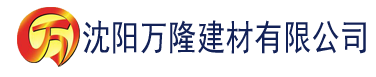 万 沈阳万隆建材有限公司